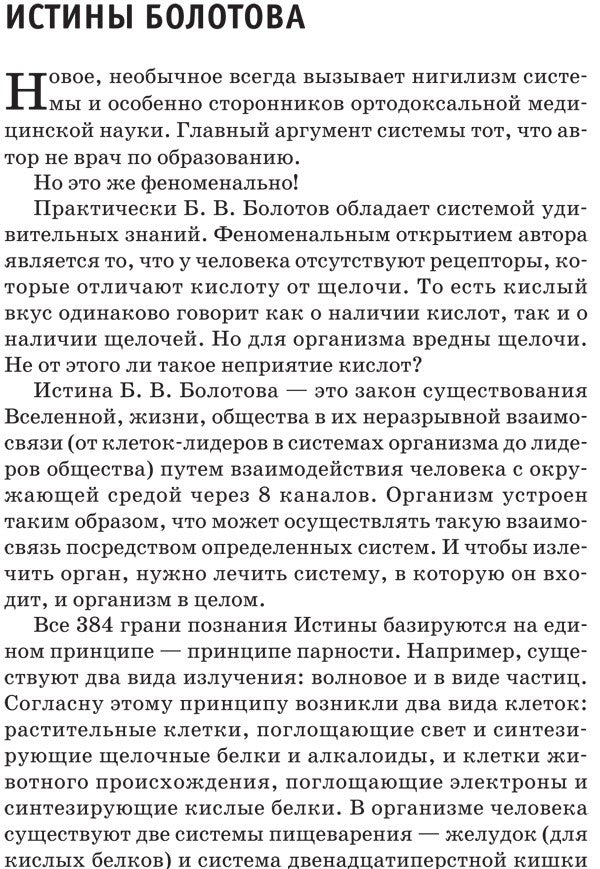 ИСТИНЫ БОЛОТОВА

Новое, необычное всегда вызывает нигилизм системы и особенно сторонников ортодоксальной медицинской науки. Главный аргумент системы тот, что автор не врач по образованию.

Но это же феноменально!

Практически Б. В. Болотов обладает системой удивительных знаний. Феноменальным открытием автора является то, что у человека отсутствуют рецепторы, которые отличают кислоту от щелочи. То есть кислый вкус одинаково говорит как о наличии кислот, так и о наличии щелочей. Но для организма вредны щелочи. Не от этого ли такое неприятие кислот?

Истина Б. В. Болотова — это закон существования Вселенной, жизни, общества в их неразрывной взаимосвязи (от клеток-лидеров в системах организма до лидеров общества) путем взаимодействия человека с окружающей средой через 8 каналов. Организм устроен таким образом, что может осуществлять такую взаимосвязь посредством определенных систем. И чтобы излечить орган, нужно лечить систему, в которую он входит, и организм в целом.

Все 384 грани познания Истины базируются на едином принципе — принципе парности. Например, существуют два вида излучения: волновое и в виде частиц. Согласну этому принципу возникли два вида клеток: растительные клетки, поглощающие свет и синтезирующие щелочные белки и алкалоиды, и клетки животного происхождения, поглощающие электроны и синтезирующие кислые белки. В организме человека существуют две системы пищеварения — желудок (для кислых белков) и система двенадцатиперстной кишки